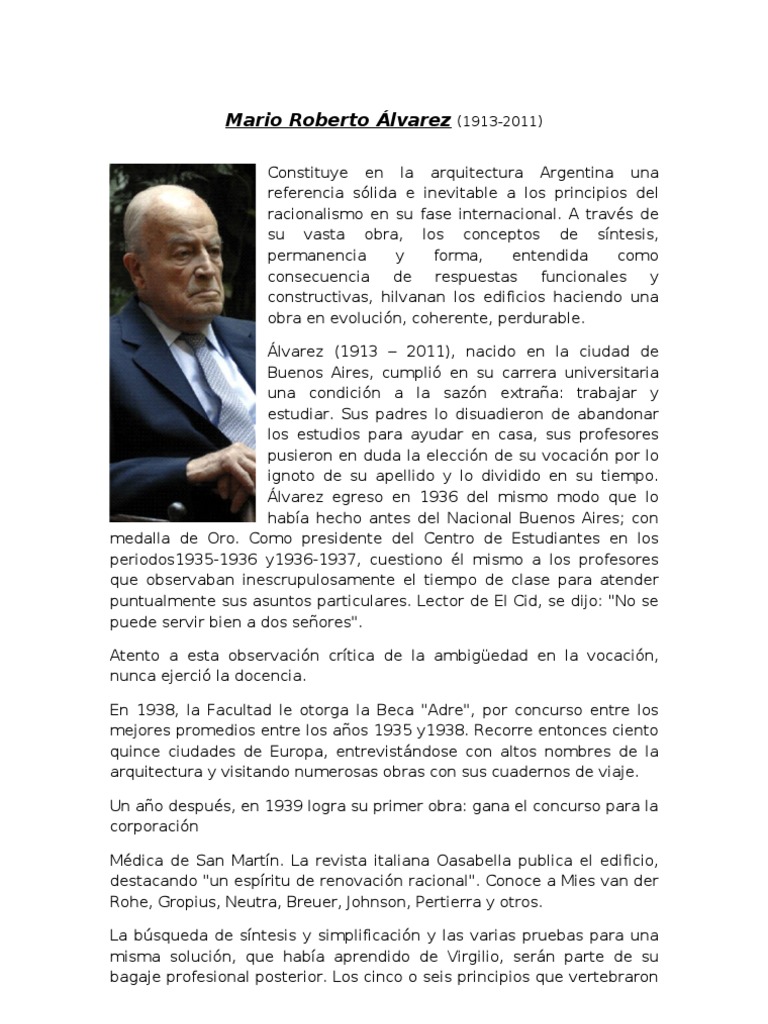 Mario Roberto Álvarez (1913-2011)

Constituye en la arquitectura Argentina una referencia sólida e inevitable a los principios del racionalismo en su fase internacional. A través de su vasta obra, los conceptos de síntesis, permanencia y forma, entendida como consecuencia de respuestas funcionales y constructivas, hilvanan los edificios haciendo una obra en evolución, coherente, perdurable.

Álvarez (1913 – 2011), nacido en la ciudad de Buenos Aires, cumplió en su carrera universitaria una condición a la sazón extraña: trabajar y estudiar. Sus padres lo disuadieron de abandonar los estudios para ayudar en casa, sus profesores pusieron en duda la elección de su vocación por lo ignoto de su apellido y lo dividido en su tiempo. Álvarez egreso en 1936 del mismo modo que lo había hecho antes del Nacional Buenos Aires; con medalla de Oro. Como presidente del Centro de Estudiantes en los periodos1935-1936 y1936-1937, cuestiono él mismo a los profesores que observaban inescrupulosamente el tiempo de clase para atender puntualmente sus asuntos particulares. Lector de El Cid, se dijo: "No se puede servir bien a dos señores".

Atento a esta observación crítica de la ambigüedad en la vocación, nunca ejerció la docencia.

En 1938, la Facultad le otorga la Beca "Adre", por concurso entre los mejores promedios entre los años 1935 y1938. Recorre entonces ciento quince ciudades de Europa, entrevistándose con altos nombres de la arquitectura y visitando numerosas obras con sus cuadernos de viaje.

Un año después, en 1939 logra su primer obra: gana el concurso para la corporación

Médica de San Martín. La revista italiana Oasabella publica el edificio, destacando "un espíritu de renovación racional". Conoce a Mies van der Rohe, Gropius, Neutra, Breuer, Johnson, Pertierra y otros.

La búsqueda de síntesis y simplificación y las varias pruebas para una misma solución, que había aprendido de Virgilio, serán parte de su bagaje profesional posterior. Los cinco o seis principios que vertebraron